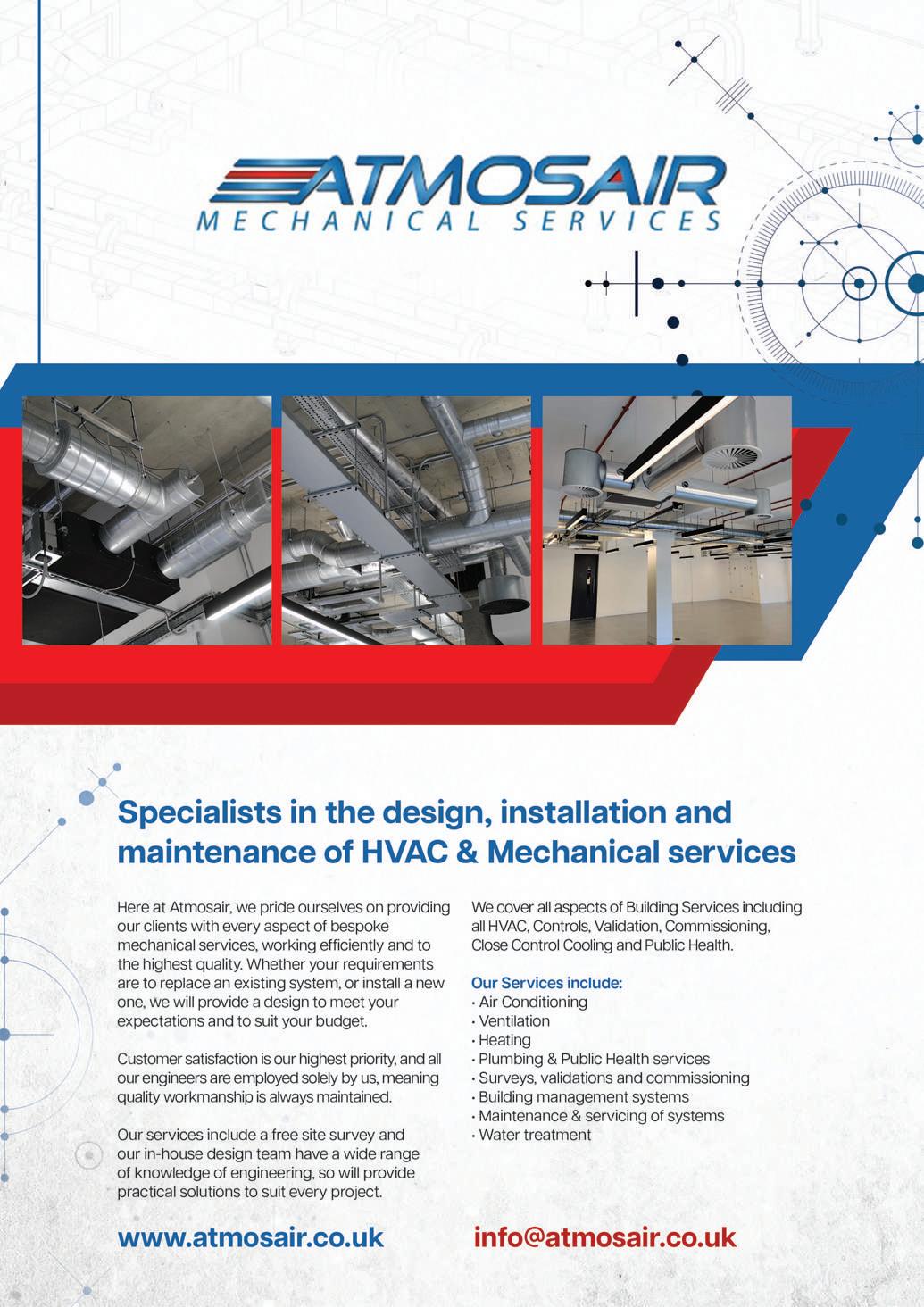 ATMOSAIR
MECHANICAL SERVICES

Specialists in the design, installation and maintenance of HVAC & Mechanical services

Here at Atmosair, we pride ourselves on providing our clients with every aspect of bespoke mechanical services, working efficiently and to the highest quality. Whether your requirements are to replace an existing system, or install a new one, we will provide a design to meet your expectations and to suit your budget.

Customer satisfaction is our highest priority, and all our engineers are employed solely by us, meaning quality workmanship is always maintained.

Our services include a free site survey and our in-house design team have a wide range of knowledge of engineering, so will provide practical solutions to suit every project.

We cover all aspects of Building Services including all HVAC, Controls, Validation, Commissioning, Close Control Cooling and Public Health.

Our Services include:
• Air Conditioning
• Ventilation
• Heating
• Plumbing & Public Health services
• Surveys, validations and commissioning
• Building management systems
• Maintenance & servicing of systems
• Water treatment

www.atmosair.co.uk

info@atmosair.co.uk